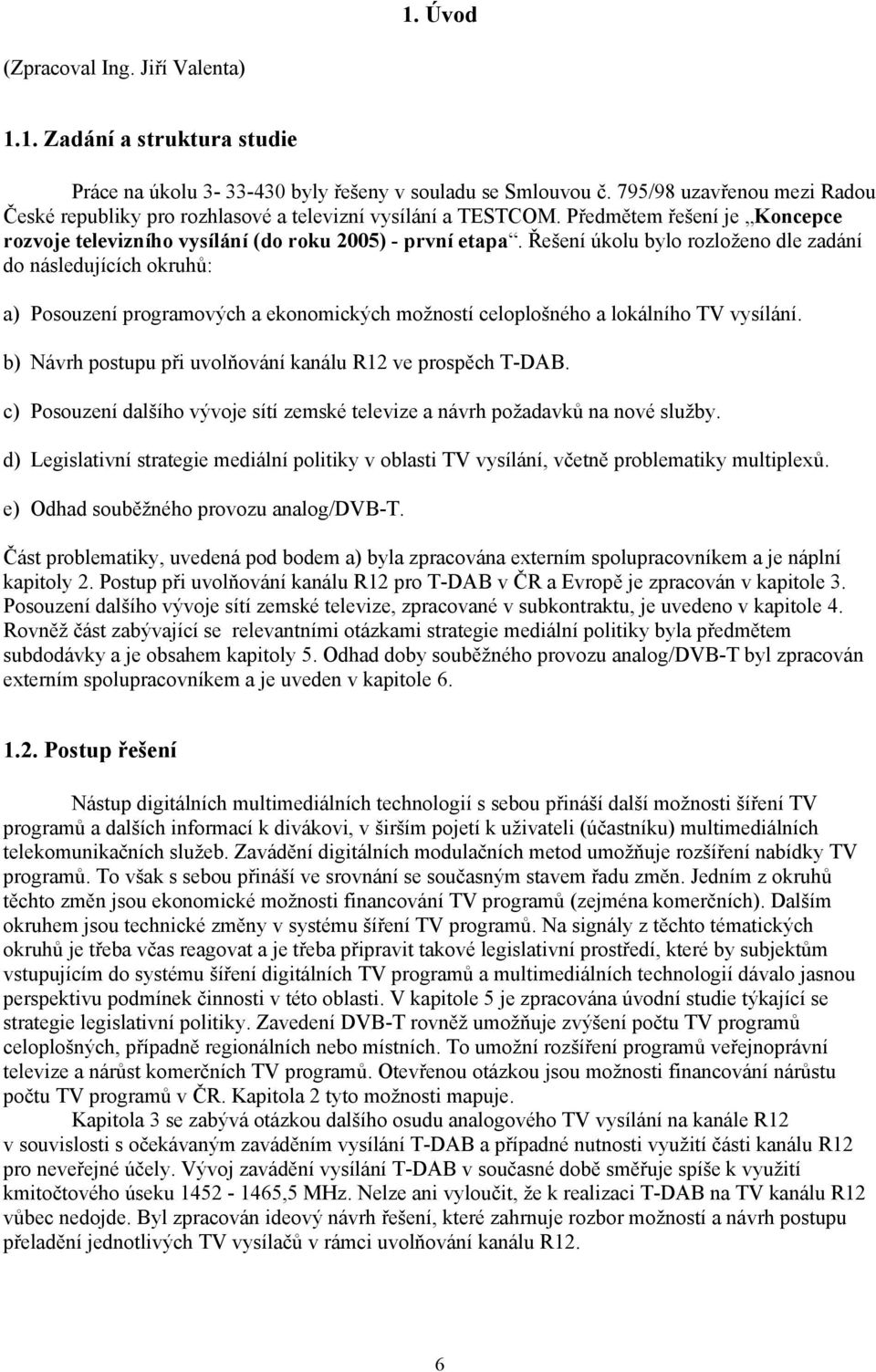 1. Úvod

(Zpracoval Ing. Jiří Valenta)

1.1. Zadání a struktura studie

Práce na úkolu 3- 33-430 byly řešeny v souladu se Smlouvou č. 795/98 uzavřenou mezi Radou České republiky pro rozhlasové a televizní vysílání a TESTCOM. Předmětem řešení je „Koncepce rozvoje televizního vysílání (do roku 2005) - první etapa“. Řešení úkolu bylo rozloženo dle zadání do následujících okruhů:

a) Posouzení programových a ekonomických možností celoplošného a lokálního TV vysílání.

b) Návrh postupu při uvolňování kanálu R12 ve prospěch T-DAB.

c) Posouzení dalšího vývoje sítí zemské televize a návrh požadavků na nové služby.

d) Legislativní strategie mediální politiky v oblasti TV vysílání, včetně problematiky multiplexů.

e) Odhad souběžného provozu analog/DVB-T.

Část problematiky, uvedená pod bodem a) byla zpracována externím spolupracovníkem a je náplní kapitoly 2. Postup při uvolňování kanálu R12 pro T-DAB v ČR a Evropě je zpracován v kapitole 3. Posouzení dalšího vývoje sítí zemské televize, zpracované v subkontraktu, je uvedeno v kapitole 4. Rovněž část zabývající se relevantními otázkami strategie mediální politiky byla předmětem subdodávky a je obsahem kapitoly 5. Odhad doby souběžného provozu analog/DVB-T byl zpracován externím spolupracovníkem a je uveden v kapitole 6.

1.2. Postup řešení

Nástup digitálních multimediálních technologií s sebou přináší další možnosti šíření TV programů a dalších informací k divákovi, v širším pojetí k uživateli (účastníku) multimediálních telekomunikačních služeb. Zavádění digitálních modulačních metod umožňuje rozšíření nabídky TV programů. To však s sebou přináší ve srovnání se současným stavem řadu změn. Jedním z okruhů těchto změn jsou ekonomické možnosti financování TV programů (zejména komerčních). Dalším okruhem jsou technické změny v systému šíření TV programů. Na signály z těchto tématických okruhů je třeba včas reagovat a je třeba připravit takové legislativní prostředí, které by subjektům vstupujícím do systému šíření digitálních TV programů a multimediálních technologií dávalo jasnou perspektivu podmínek činnosti v této oblasti. V kapitole 5 je zpracována úvodní studie týkající se strategie legislativní politiky. Zavedení DVB-T rovněž umožňuje zvýšení počtu TV programů celoplošných, případně regionálních nebo místních. To umožní rozšíření programů veřejnoprávní televize a nárůst komerčních TV programů. Otevřenou otázkou jsou možnosti financování nárůstu počtu TV programů v ČR. Kapitola 2 tyto možnosti mapuje.

Kapitola 3 se zabývá otázkou dalšího osudu analogového TV vysílání na kanále R12 v souvislosti s očekávaným zaváděním vysílání T-DAB a případné nutnosti využití části kanálu R12 pro neveřejné účely. Vývoj zavádění vysílání T-DAB v současné době směřuje spíše k využití kmitočtového úseku 1452 - 1465,5 MHz. Nelze ani vyloučit, že k realizaci T-DAB na TV kanálu R12 vůbec nedojde. Byl zpracován ideový návrh řešení, které zahrnuje rozbor možností a návrh postupu přeladění jednotlivých TV vysílačů v rámci uvolňování kanálu R12.

6